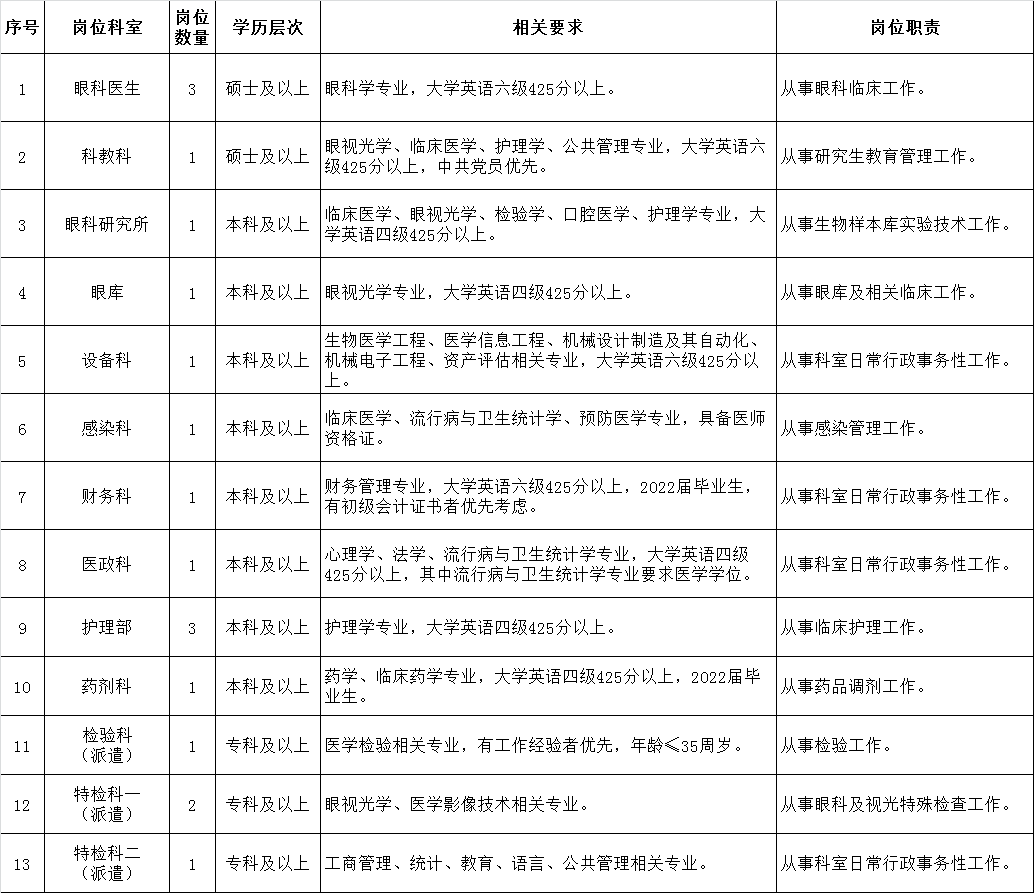 | 序号 | 岗位科室 | 岗位数量 | 学历层次 | 相关要求 | 岗位职责 |
|---|---|---|---|---|---|
| 1 | 眼科医生 | 3 | 硕士及以上 | 眼科学专业，大学英语六级425分以上。 | 从事眼科临床工作。 |
| 2 | 科教科 | 1 | 硕士及以上 | 眼视光学、临床医学、护理学、公共管理专业，大学英语六级425分以上，中共党员优先。 | 从事研究生教育管理工作。 |
| 3 | 眼科研究所 | 1 | 本科及以上 | 临床医学、眼视光学、检验学、口腔医学、护理学专业，大学英语四级425分以上。 | 从事生物样本库实验技术工作。 |
| 4 | 眼库 | 1 | 本科及以上 | 眼视光学专业，大学英语四级425分以上。 | 从事眼库及相关临床工作。 |
| 5 | 设备科 | 1 | 本科及以上 | 生物医学工程、医学信息工程、机械设计制造及其自动化、机械电子工程、资产评估相关专业，大学英语六级425分以上。 | 从事科室日常行政事务性工作。 |
| 6 | 感染科 | 1 | 本科及以上 | 临床医学、流行病与卫生统计学、预防医学专业，具备医师资格证。 | 从事感染管理工作。 |
| 7 | 财务科 | 1 | 本科及以上 | 财务管理专业，大学英语六级425分以上，2022届毕业生，有初级会计证书者优先考虑。 | 从事科室日常行政事务性工作。 |
| 8 | 医政科 | 1 | 本科及以上 | 心理学、法学、流行病与卫生统计学专业，大学英语四级425分以上，其中流行病与卫生统计学专业要求医学学位。 | 从事科室日常行政事务性工作。 |
| 9 | 护理部 | 3 | 本科及以上 | 护理学专业，大学英语四级425分以上。 | 从事临床护理工作。 |
| 10 | 药剂科 | 1 | 本科及以上 | 药学、临床药学专业，大学英语四级425分以上，2022届毕业生。 | 从事药品调剂工作。 |
| 11 | 检验科（派遣） | 1 | 专科及以上 | 医学检验相关专业，有工作经验者优先，年龄≤35周岁。 | 从事检验工作。 |
| 12 | 特检科一（派遣） | 2 | 专科及以上 | 眼视光学、医学影像技术相关专业。 | 从事眼科及视光特殊检查工作。 |
| 13 | 特检科二（派遣） | 1 | 专科及以上 | 工商管理、统计、教育、语言、公共管理相关专业。 | 从事科室日常行政事务性工作。 |